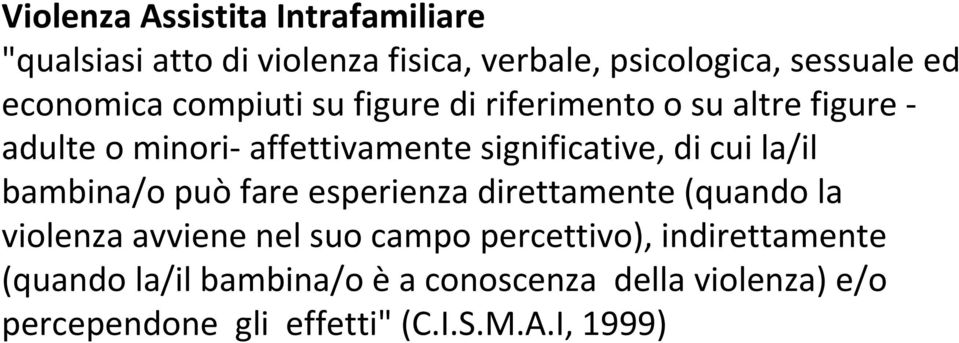 Violenza Assistita Intrafamiliare
"qualsiasi atto di violenza fisica, verbale, psicologica, sessuale ed economica compiuti su figure di riferimento o su altre figure - adulte o minori- affettivamente significative, di cui la/il bambina/o può fare esperienza direttamente (quando la violenza avviene nel suo campo percettivo), indirettamente (quando la/il bambina/o è a conoscenza della violenza) e/o percependone gli effetti" (C.I.S.M.A.I, 1999)